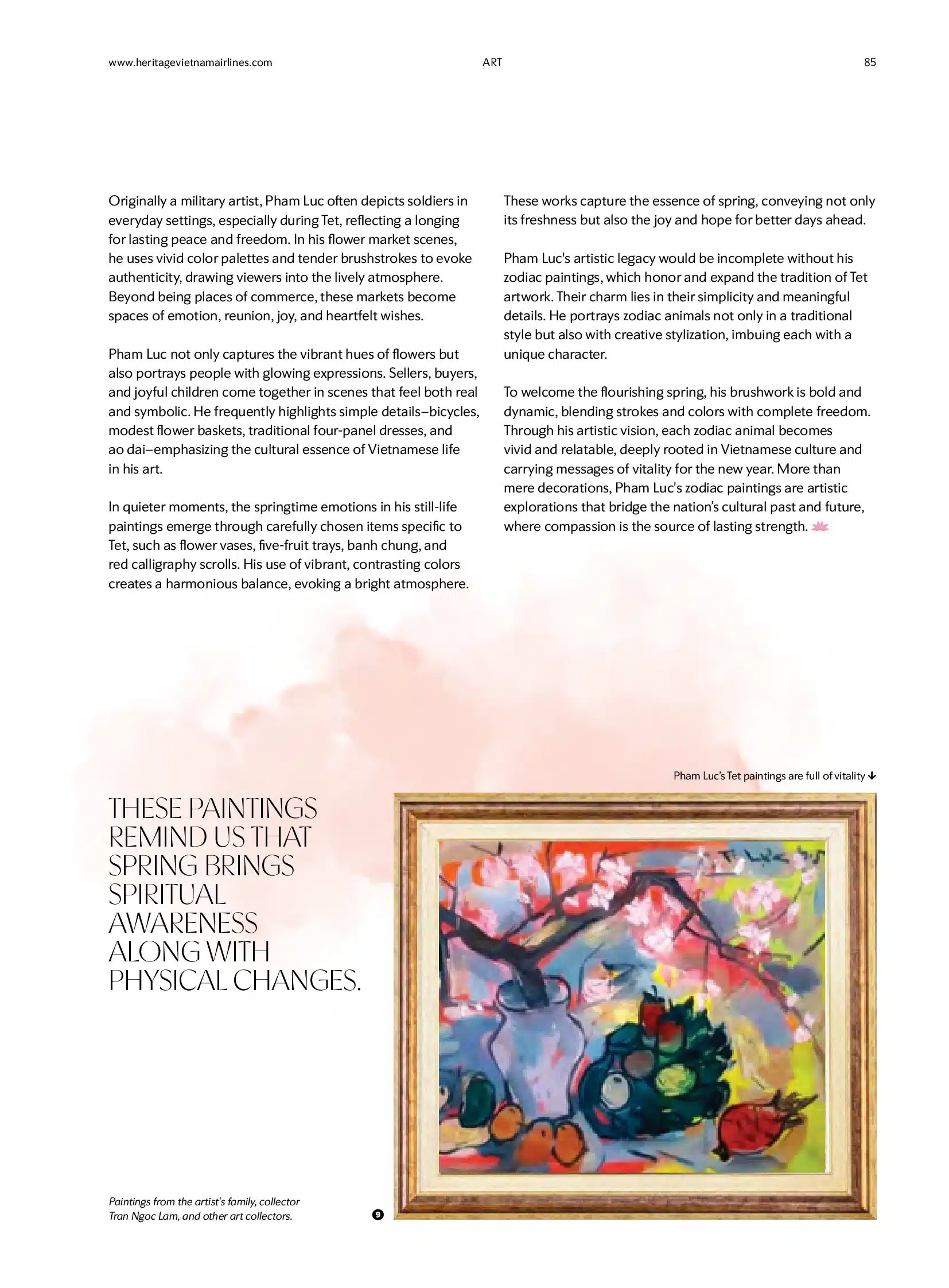 www.heritagevietnamairlines.com ART 85

Originally a military artist, Pham Luc often depicts soldiers in everyday settings, especially during Tet, reflecting a longing for lasting peace and freedom. In his flower market scenes, he uses vivid color palettes and tender brushstrokes to evoke authenticity, drawing viewers into the lively atmosphere. Beyond being places of commerce, these markets become spaces of emotion, reunion, joy, and heartfelt wishes.

Pham Luc not only captures the vibrant hues of flowers but also portrays people with glowing expressions. Sellers, buyers, and joyful children come together in scenes that feel both real and symbolic. He frequently highlights simple details–bicycles, modest flower baskets, traditional four-panel dresses, and ao dai–emphasizing the cultural essence of Vietnamese life in his art.

In quieter moments, the springtime emotions in his still-life paintings emerge through carefully chosen items specific to Tet, such as flower vases, five-fruit trays, banh chung, and red calligraphy scrolls. His use of vibrant, contrasting colors creates a harmonious balance, evoking a bright atmosphere.

These works capture the essence of spring, conveying not only its freshness but also the joy and hope for better days ahead.

Pham Luc's artistic legacy would be incomplete without his zodiac paintings, which honor and expand the tradition of Tet artwork. Their charm lies in their simplicity and meaningful details. He portrays zodiac animals not only in a traditional style but also with creative stylization, imbuing each with a unique character.

To welcome the flourishing spring, his brushwork is bold and dynamic, blending strokes and colors with complete freedom. Through his artistic vision, each zodiac animal becomes vivid and relatable, deeply rooted in Vietnamese culture and carrying messages of vitality for the new year. More than mere decorations, Pham Luc's zodiac paintings are artistic explorations that bridge the nation's cultural past and future, where compassion is the source of lasting strength.

Pham Luc's Tet paintings are full of vitality

THESE PAINTINGS REMIND US THAT SPRING BRINGS SPIRITUAL AWARENESS ALONG WITH PHYSICAL CHANGES.

Paintings from the artist's family, collector Tran Ngoc Lam, and other art collectors.

9